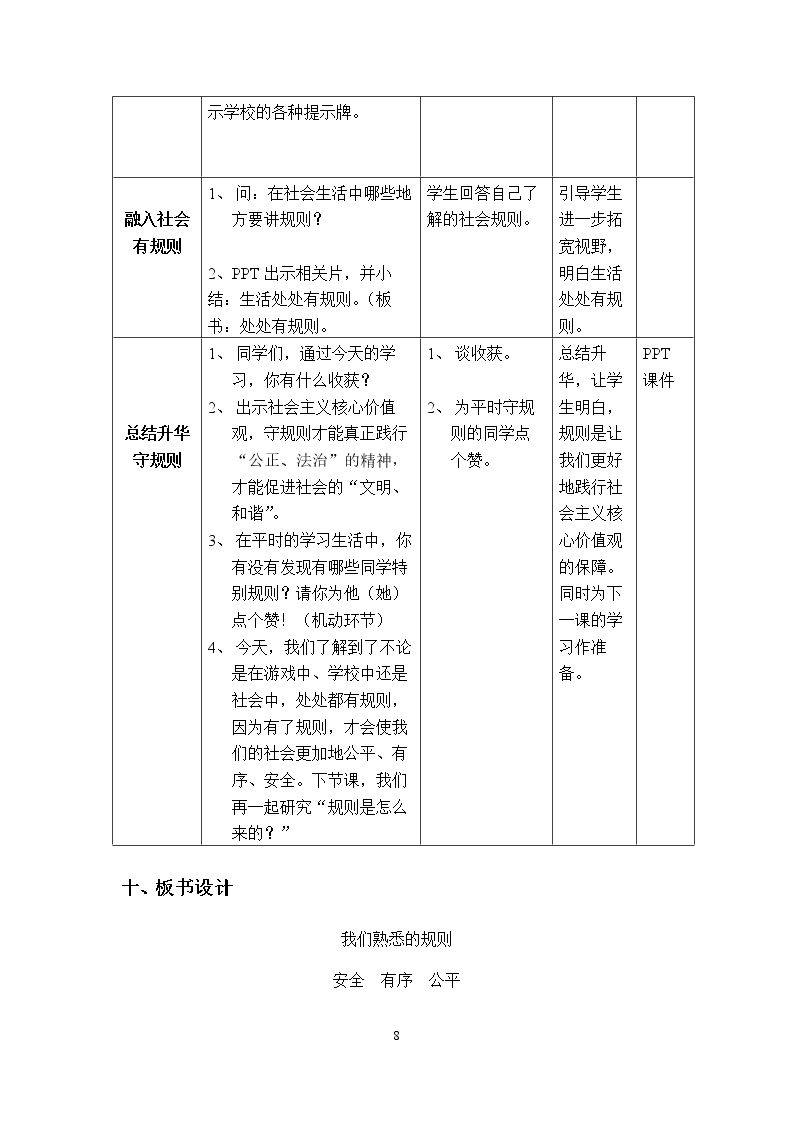 |  | 示学校的各种提示牌。 |  |  |  |
|---|---|---|---|---|
| 融入社会有规则 | 1、问：在社会生活中哪些地方要讲规则？ 2、PPT出示相关片，并小结：生活处处有规则。（板书：处处有规则。 | 学生回答自己了解的社会规则。 | 引导学生进一步拓宽视野，明白生活处处有规则。 |  |
| 总结升华守规则 | 1、同学们，通过今天的学习，你有什么收获？ 2、出示社会主义核心价值观，守规则才能真正践行“公正、法治”的精神，才能促进社会的“文明、和谐”。 3、在平时的学习生活中，你有没有发现有哪些同学特别规则？请你为他（她）点个赞！（机动环节） 4、今天，我们了解到了不论是在游戏中、学校中还是社会中，处处都有规则，因为有了规则，才会使我们的社会更加地公平、有序、安全。下节课，我们再一起研究“规则是怎么来的？” | 1、谈收获。 2、为平时守规则的同学点个赞。 | 总结升华，让学生明白，规则是让我们更好地践行社会主义核心价值观的保障。同时为下一课的学习作准备。 | PPT课件 |

十、板书设计

我们熟悉的规则

安全 有序 公平

8